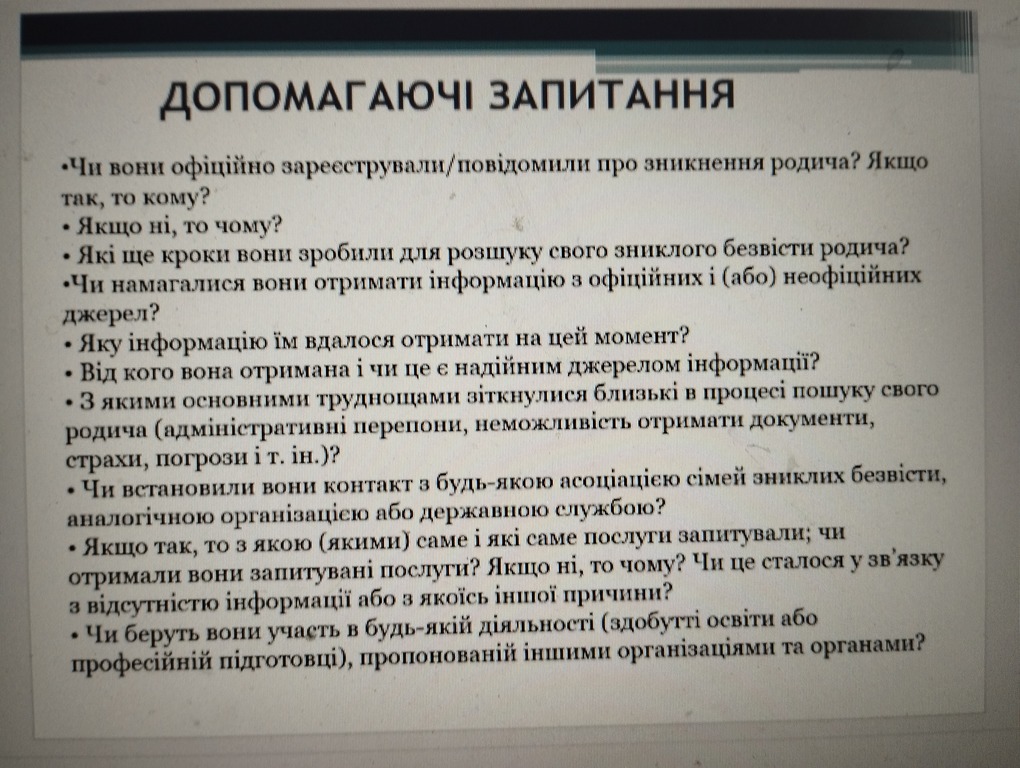 ДОПОМАГАЮЧІ ЗАПИТАННЯ

•Чи вони офіційно зареєстрували/повідомили про зникнення родича? Якщо так, то кому?
• Якщо ні, то чому?
• Які ще кроки вони зробили для розшуку свого зниклого безвісти родича?
•Чи намагалися вони отримати інформацію з офіційних і (або) неофіційних джерел?
• Яку інформацію їм вдалося отримати на цей момент?
• Від кого вона отримана і чи це є надійним джерелом інформації?
• З якими основними труднощами зіткнулися близькі в процесі пошуку свого родича (адміністративні перепони, неможливість отримати документи, страхи, погрози і т. ін.)?
• Чи встановили вони контакт з будь-якою асоціацією сімей зниклих безвісти, аналогічною організацією або державною службою?
• Якщо так, то з якою (якими) саме і які саме послуги запитували; чи отримали вони запитувані послуги? Якщо ні, то чому? Чи це сталося у зв'язку з відсутністю інформації або з якоїсь іншої причини?
• Чи беруть вони участь в будь-якій діяльності (здобутті освіти або професійній підготовці), пропонованій іншими організаціями та органами?